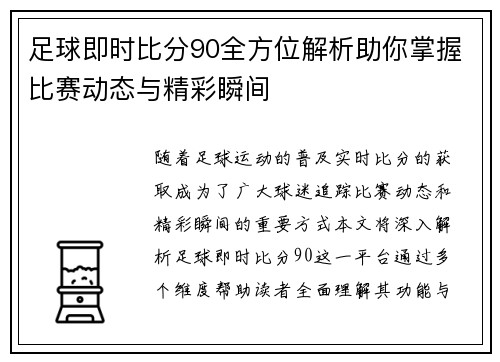 足球即时比分90全方位解析助你掌握比赛动态与精彩瞬间

随着足球运动的普及实时比分的获取成为了广大球迷追踪比赛动态和精彩瞬间的重要方式本文将深入解析足球即时比分90这一平台通过多个维度帮助读者全面理解其功能与